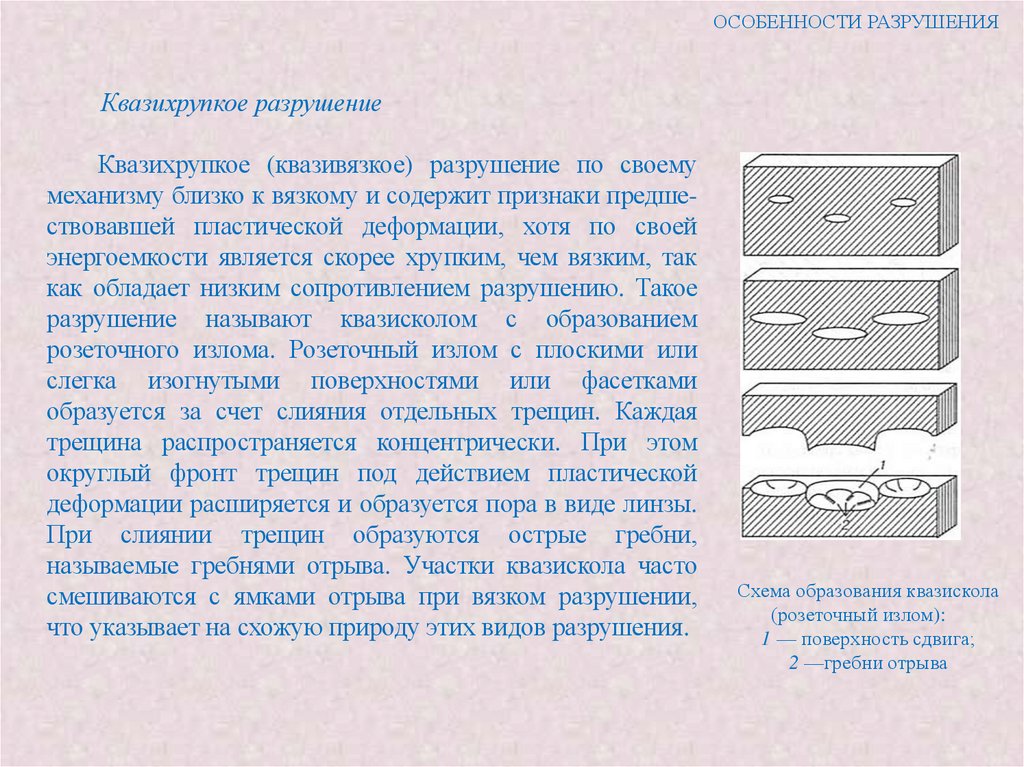 ОСОБЕННОСТИ РАЗРУШЕНИЯ

Квазихрупкое разрушение

Квазихрупкое (квазивязкое) разрушение по своему механизму близко к вязкому и содержит признаки предшествовавшей пластической деформации, хотя по своей энергоемкости является скорее хрупким, чем вязким, так как обладает низким сопротивлением разрушению. Такое разрушение называют квазисколом с образованием розеточного излома. Розеточный излом с плоскими или слегка изогнутыми поверхностями или фасетками образуется за счет слияния отдельных трещин. Каждая трещина распространяется концентрически. При этом округлый фронт трещин под действием пластической деформации расширяется и образуется пора в виде линзы. При слиянии трещин образуются острые гребни, называемые гребнями отрыва. Участки квазискола часто смешиваются с ямками отрыва при вязком разрушении, что указывает на схожую природу этих видов разрушения.

1

2

Схема образования квазискола (розеточный излом):
1 — поверхность сдвига;
2 —гребни отрыва